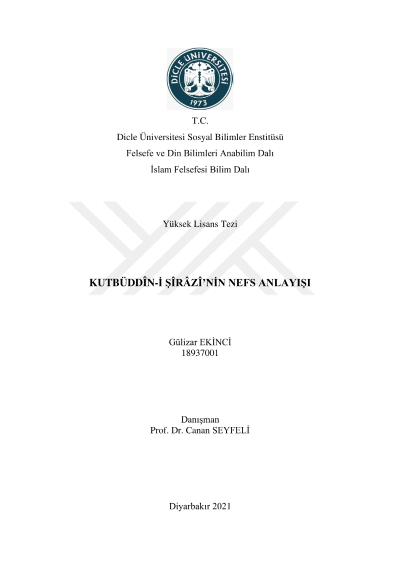 DİCLE ÜNİVERSİTESİ
1973

T.C.
Dicle Üniversitesi Sosyal Bilimler Enstitüsü
Felsefe ve Din Bilimleri Anabilim Dalı
İslam Felsefesi Bilim Dalı

Yüksek Lisans Tezi

KUTBÜDDÎN-İ ŞÎRÂZÎ'NİN NEFS ANLAYIŞI

Gülizar EKİNCİ
18937001

Danışman
Prof. Dr. Canan SEYFELİ

Diyarbakır 2021